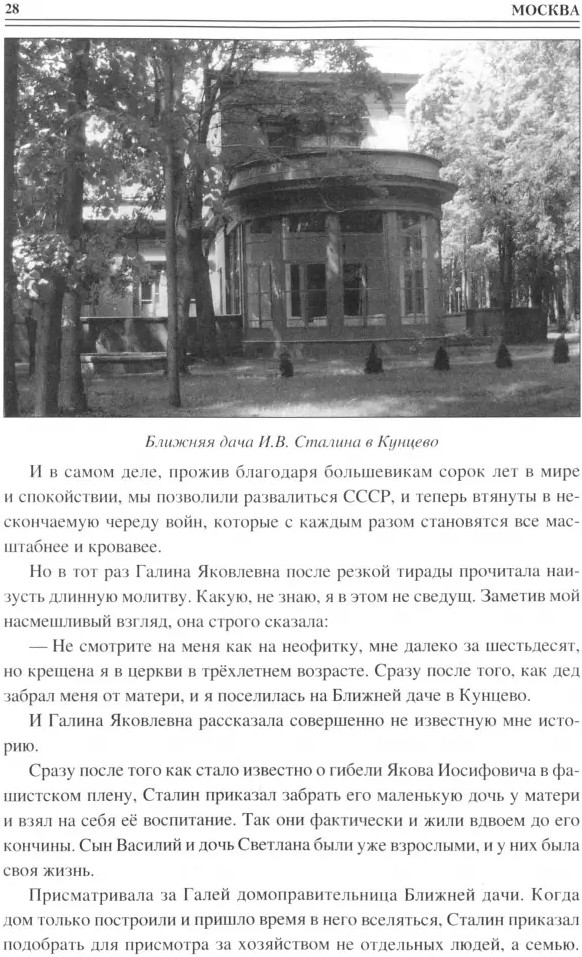 28 МОСКВА

Ближняя дача И.В. Сталина в Кунцево

И в самом деле, прожив благодаря большевикам сорок лет в мире и спокойствии, мы позволили развалиться СССР, и теперь втянуты в нескончаемую череду войн, которые с каждым разом становятся все масштабнее и кровавее.

Но в тот раз Галина Яковлевна после резкой тирады прочитала наизусть длинную молитву. Какую, не знаю, я в этом не сведущ. Заметив мой насмешливый взгляд, она строго сказала:

— Не смотрите на меня как на неофитку, мне далеко за шестьдесят, но крещена я в церкви в трёхлетнем возрасте. Сразу после того, как дед забрал меня от матери, и я поселилась на Ближней даче в Кунцево.

И Галина Яковлевна рассказала совершенно не известную мне историю.

Сразу после того как стало известно о гибели Якова Иосифовича в фашистском плену, Сталин приказал забрать его маленькую дочь у матери и взял на себя её воспитание. Так они фактически и жили вдвоем до его кончины. Сын Василий и дочь Светлана были уже взрослыми, и у них была своя жизнь.

Присматривала за Галей домоправительница Ближней дачи. Когда дом только построили и пришло время в него вселяться, Сталин приказал подобрать для присмотра за хозяйством не отдельных людей, а семью.